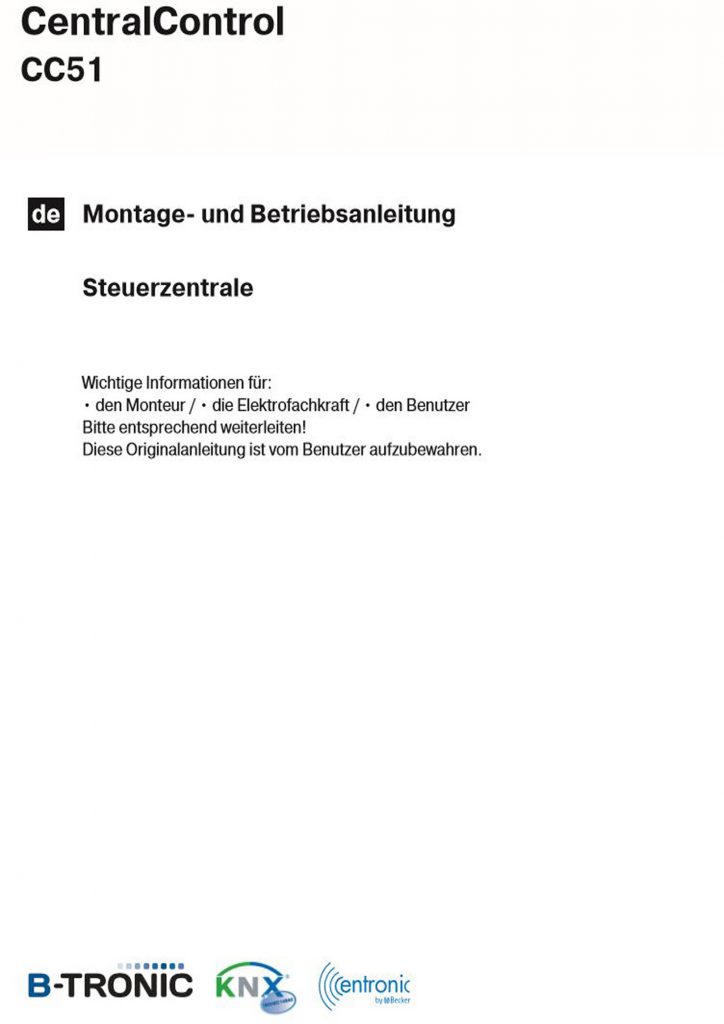 CentralControl
CC51

de Montage- und Betriebsanleitung

Steuerzentrale

Wichtige Informationen für:
• den Monteur / • die Elektrofachkraft / • den Benutzer
Bitte entsprechend weiterleiten!
Diese Originalanleitung ist vom Benutzer aufzubewahren.

B-TRONIC KNX centronic by Becker